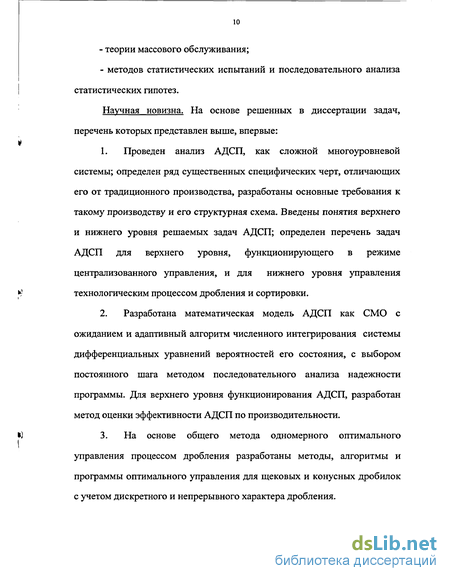 10

- теории массового обслуживания;

- методов статистических испытаний и последовательного анализа статистических гипотез.

Научная новизна. На основе решенных в диссертации задач, перечень которых представлен выше, впервые:

1. Проведен анализ АДСП, как сложной многоуровневой системы; определен ряд существенных специфических черт, отличающих его от традиционного производства, разработаны основные требования к такому производству и его структурная схема. Введены понятия верхнего и нижнего уровня решаемых задач АДСП; определен перечень задач АДСП для верхнего уровня, функционирующего в режиме централизованного управления, и для нижнего уровня управления технологическим процессом дробления и сортировки.

2. Разработана математическая модель АДСП как СМО с ожиданием и адаптивный алгоритм численного интегрирования системы дифференциальных уравнений вероятностей его состояния, с выбором постоянного шага методом последовательного анализа надежности программы. Для верхнего уровня функционирования АДСП, разработан метод оценки эффективности АДСП по производительности.

3. На основе общего метода одномерного оптимального управления процессом дробления разработаны методы, алгоритмы и программы оптимального управления для щековых и конусных дробилок с учетом дискретного и непрерывного характера дробления.

dsLib.net
библиотека диссертаций